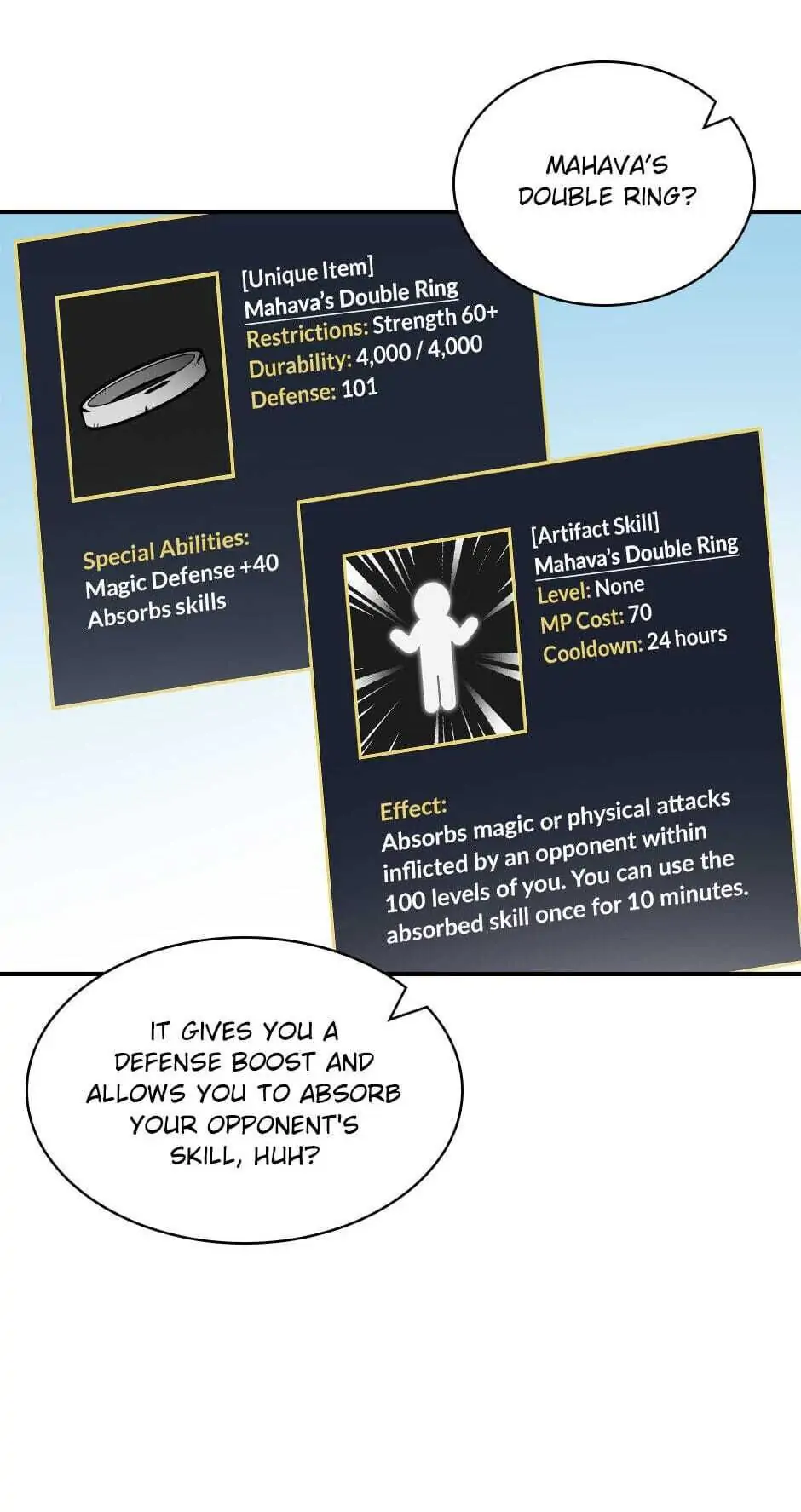 MAHAVA'S DOUBLE RING?

[Unique Item]
Mahava's Double Ring
Restrictions: Strength 60+
Durability: 4,000 / 4,000
Defense: 101

Special Abilities:
Magic Defense +40
Absorbs skills

[Artifact Skill]
Mahava's Double Ring
Level: None
MP Cost: 70
Cooldown: 24 hours

Effect:
Absorbs magic or physical attacks inflicted by an opponent within 100 levels of you. You can use the absorbed skill once for 10 minutes.

IT GIVES YOU A DEFENSE BOOST AND ALLOWS YOU TO ABSORB YOUR OPPONENT'S SKILL, HUH?